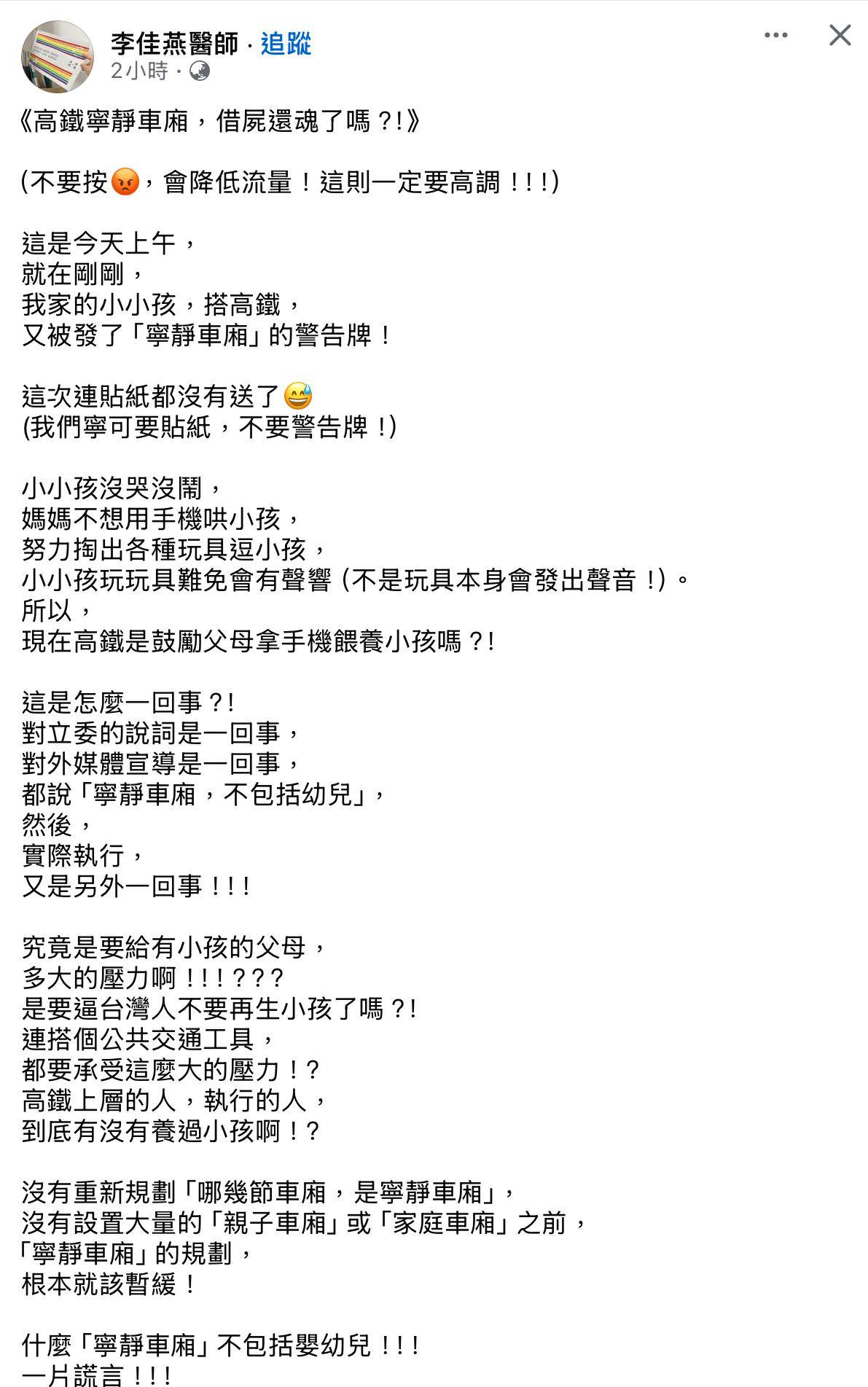 李佳燕醫師 · 追蹤
2小時 ·

《高鐵寧靜車廂，借屍還魂了嗎？!》

(不要按😡，會降低流量！這則一定要高調！!!)

這是今天上午，
就在剛剛，
我家的小小孩，搭高鐵，
又被發了「寧靜車廂」的警告牌！

這次連貼紙都沒有送了😅
(我們寧可要貼紙，不要警告牌！)

小小孩沒哭沒鬧，
媽媽不想用手機哄小孩，
努力掏出各種玩具逗小孩，
小小孩玩玩具難免會有聲響 (不是玩具本身會發出聲音！)。
所以，
現在高鐵是鼓勵父母拿手機餵養小孩嗎？!

這是怎麼一回事？!
對立委的說詞是一回事，
對外媒體宣導是一回事，
都說「寧靜車廂，不包括幼兒」，
然後，
實際執行，
又是另外一回事！!!

究竟是要給有小孩的父母，
多大的壓力啊！!!???
是要逼台灣人不要再生小孩了嗎？!
連搭個公共交通工具，
都要承受這麼大的壓力！?
高鐵上層的人，執行的人，
到底有沒有養過小孩啊！?

沒有重新規劃「哪幾節車廂，是寧靜車廂」，
沒有設置大量的「親子車廂」或「家庭車廂」之前，
「寧靜車廂」的規劃，
根本就該暫緩！

什麼「寧靜車廂」不包括嬰幼兒！!!
一片謊言！!!